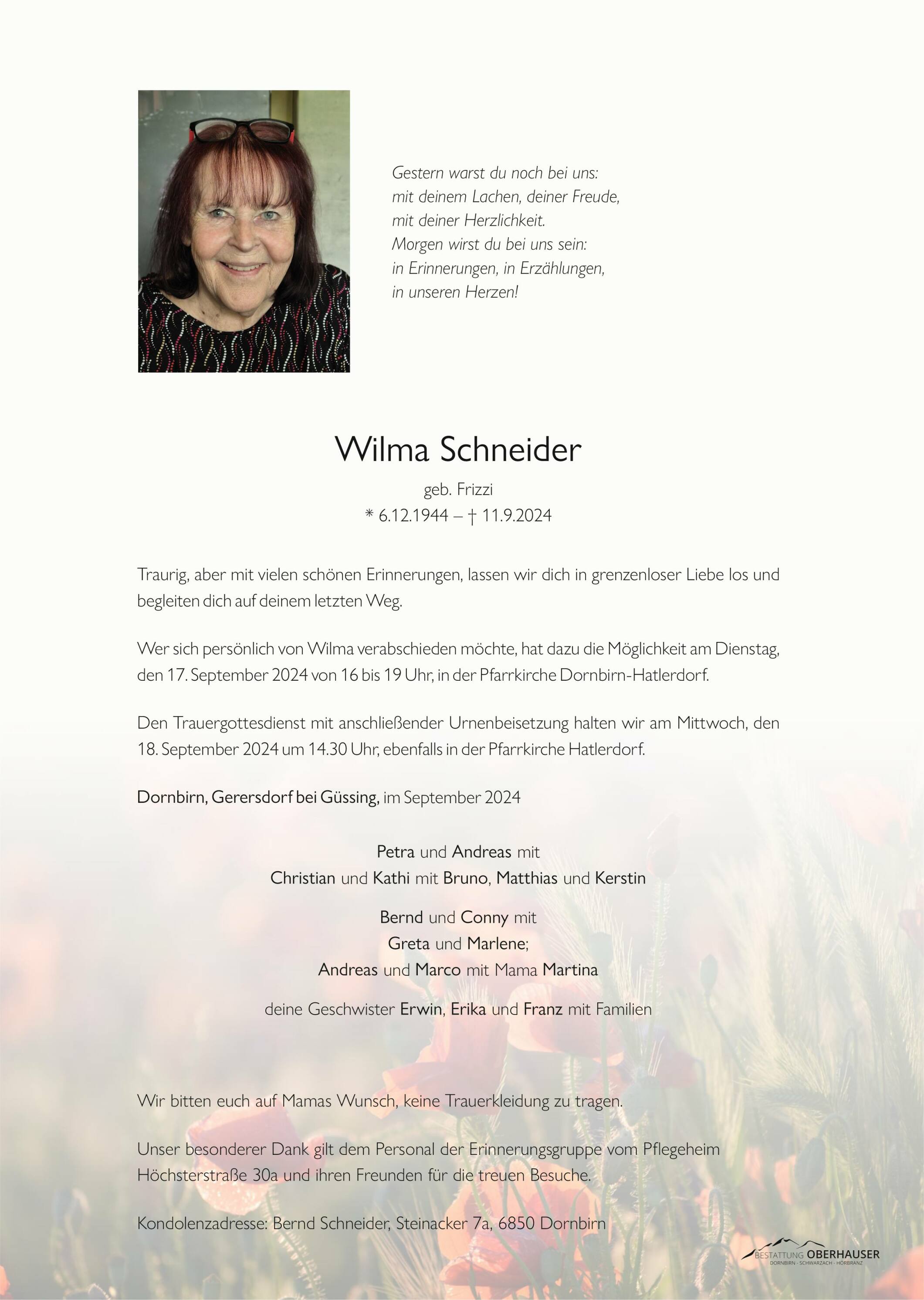 Gestern warst du noch bei uns:
mit deinem Lachen, deiner Freude,
mit deiner Herzlichkeit.
Morgen wirst du bei uns sein:
in Erinnerungen, in Erzählungen,
in unseren Herzen!

Wilma Schneider

geb. Frizzi
* 6.12.1944 – † 11.9.2024

Traurig, aber mit vielen schönen Erinnerungen, lassen wir dich in grenzenloser Liebe los und begleiten dich auf deinem letzten Weg.

Wer sich persönlich von Wilma verabschieden möchte, hat dazu die Möglichkeit am Dienstag, den 17. September 2024 von 16 bis 19 Uhr, in der Pfarrkirche Dornbirn-Hatlerdorf.

Den Trauergottesdienst mit anschließender Urnenbeisetzung halten wir am Mittwoch, den 18. September 2024 um 14.30 Uhr, ebenfalls in der Pfarrkirche Hatlerdorf.

Dornbirn, Gerersdorf bei Güssing, im September 2024

Petra und Andreas mit
Christian und Kathi mit Bruno, Matthias und Kerstin

Bernd und Conny mit
Greta und Marlene;
Andreas und Marco mit Mama Martina

deine Geschwister Erwin, Erika und Franz mit Familien

Wir bitten euch auf Mamas Wunsch, keine Trauerkleidung zu tragen.

Unser besonderer Dank gilt dem Personal der Erinnerungsgruppe vom Pflegeheim Höchsterstraße 30a und ihren Freunden für die treuen Besuche.

Kondolenzadresse: Bernd Schneider, Steinacker 7a, 6850 Dornbirn

BESTATTUNG OBERHAUSER
DORNBIRN · SCHWARZACH · HÖRBRANZ